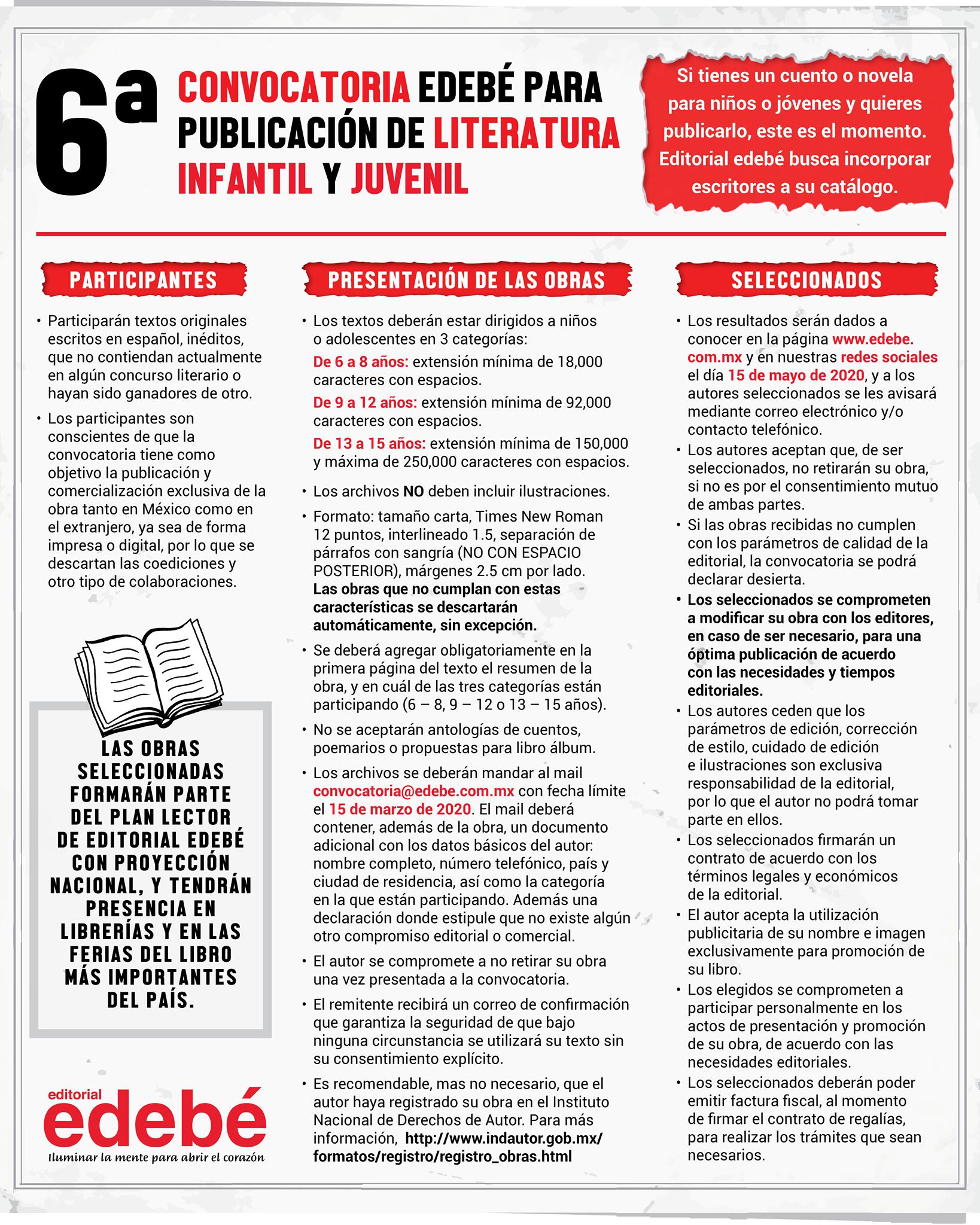 6ª CONVOCATORIA EDEBÉ PARA PUBLICACIÓN DE LITERATURA INFANTIL Y JUVENIL

Si tienes un cuento o novela para niños o jóvenes y quieres publicarlo, este es el momento. Editorial edebé busca incorporar escritores a su catálogo.

PARTICIPANTES

• Participarán textos originales escritos en español, inéditos, que no contiendan actualmente en algún concurso literario o hayan sido ganadores de otro.

• Los participantes son conscientes de que la convocatoria tiene como objetivo la publicación y comercialización exclusiva de la obra tanto en México como en el extranjero, ya sea de forma impresa o digital, por lo que se descartan las coediciones y otro tipo de colaboraciones.

LAS OBRAS SELECCIONADAS FORMARÁN PARTE DEL PLAN LECTOR DE EDITORIAL EDEBÉ CON PROYECCIÓN NACIONAL, Y TENDRÁN PRESENCIA EN LIBRERÍAS Y EN LAS FERIAS DEL LIBRO MÁS IMPORTANTES DEL PAÍS.

editorial edebé
Iluminar la mente para abrir el corazón

PRESENTACIÓN DE LAS OBRAS

• Los textos deberán estar dirigidos a niños o adolescentes en 3 categorías:
De 6 a 8 años: extensión mínima de 18,000 caracteres con espacios.
De 9 a 12 años: extensión mínima de 92,000 caracteres con espacios.
De 13 a 15 años: extensión mínima de 150,000 y máxima de 250,000 caracteres con espacios.

• Los archivos NO deben incluir ilustraciones.

• Formato: tamaño carta, Times New Roman 12 puntos, interlineado 1.5, separación de párrafos con sangría (NO CON ESPACIO POSTERIOR), márgenes 2.5 cm por lado. Las obras que no cumplan con estas características se descartarán automáticamente, sin excepción.

• Se deberá agregar obligatoriamente en la primera página del texto el resumen de la obra, y en cuál de las tres categorías están participando (6 – 8, 9 – 12 o 13 – 15 años).

• No se aceptarán antologías de cuentos, poemarios o propuestas para libro álbum.

• Los archivos se deberán mandar al mail convocatoria@edebe.com.mx con fecha límite el 15 de marzo de 2020. El mail deberá contener, además de la obra, un documento adicional con los datos básicos del autor: nombre completo, número telefónico, país y ciudad de residencia, así como la categoría en la que están participando. Además una declaración donde estipule que no existe algún otro compromiso editorial o comercial.

• El autor se compromete a no retirar su obra una vez presentada a la convocatoria.

• El remitente recibirá un correo de confirmación que garantiza la seguridad de que bajo ninguna circunstancia se utilizará su texto sin su consentimiento explícito.

• Es recomendable, mas no necesario, que el autor haya registrado su obra en el Instituto Nacional de Derechos de Autor. Para más información, http://www.indautor.gob.mx/formatos/registro/registro_obras.html

SELECCIONADOS

• Los resultados serán dados a conocer en la página www.edebe.com.mx y en nuestras redes sociales el día 15 de mayo de 2020, y a los autores seleccionados se les avisará mediante correo electrónico y/o contacto telefónico.

• Los autores aceptan que, de ser seleccionados, no retirarán su obra, si no es por el consentimiento mutuo de ambas partes.

• Si las obras recibidas no cumplen con los parámetros de calidad de la editorial, la convocatoria se podrá declarar desierta.

• Los seleccionados se comprometen a modificar su obra con los editores, en caso de ser necesario, para una óptima publicación de acuerdo con las necesidades y tiempos editoriales.

• Los autores ceden que los parámetros de edición, corrección de estilo, cuidado de edición e ilustraciones son exclusiva responsabilidad de la editorial, por lo que el autor no podrá tomar parte en ellos.

• Los seleccionados firmarán un contrato de acuerdo con los términos legales y económicos de la editorial.

• El autor acepta la utilización publicitaria de su nombre e imagen exclusivamente para promoción de su libro.

• Los elegidos se comprometen a participar personalmente en los actos de presentación y promoción de su obra, de acuerdo con las necesidades editoriales.

• Los seleccionados deberán poder emitir factura fiscal, al momento de firmar el contrato de regalías, para realizar los trámites que sean necesarios.